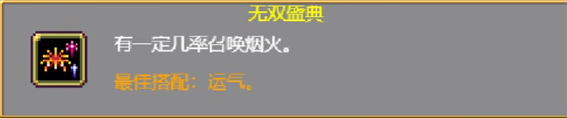 无双盛典

有一定几率召唤烟火。

最佳搭配：运气。